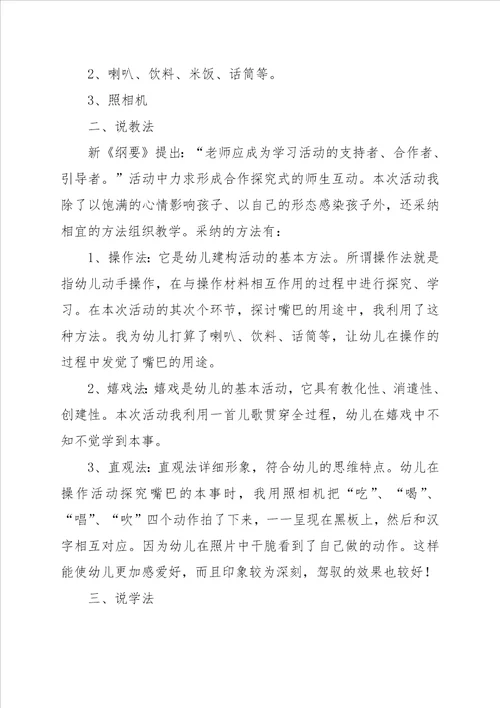 2、喇叭、饮料、米饭、话筒等。

3、照相机

二、说教法

新《纲要》提出：“老师应成为学习活动的支持者、合作者、引导者。”活动中力求形成合作探究式的师生互动。本次活动我除了以饱满的心情影响孩子、以自己的形态感染孩子外，还采纳相宜的方法组织教学。采纳的方法有：

1、操作法：它是幼儿建构活动的基本方法。所谓操作法就是指幼儿动手操作，在与操作材料相互作用的过程中进行探究、学习。在本次活动的其次个环节，探讨嘴巴的用途中，我利用了这种方法。我为幼儿打算了喇叭、饮料、话筒等，让幼儿在操作的过程中发觉了嘴巴的用途。

2、嬉戏法：嬉戏是幼儿的基本活动，它具有教化性、消遣性、创建性。本次活动我利用一首儿歌贯穿全过程，幼儿在嬉戏中不知不觉学到本事。

3、直观法：直观法详细形象，符合幼儿的思维特点。幼儿在操作活动探究嘴巴的本事时，我用照相机把“吃”、“喝”、“唱”、“吹”四个动作拍了下来，一一呈现在黑板上，然后和汉字相互对应。因为幼儿在照片中干脆看到了自己做的动作。这样能使幼儿更加感爱好，而且印象较为深刻，驾驭的效果也较好！

三、说学法